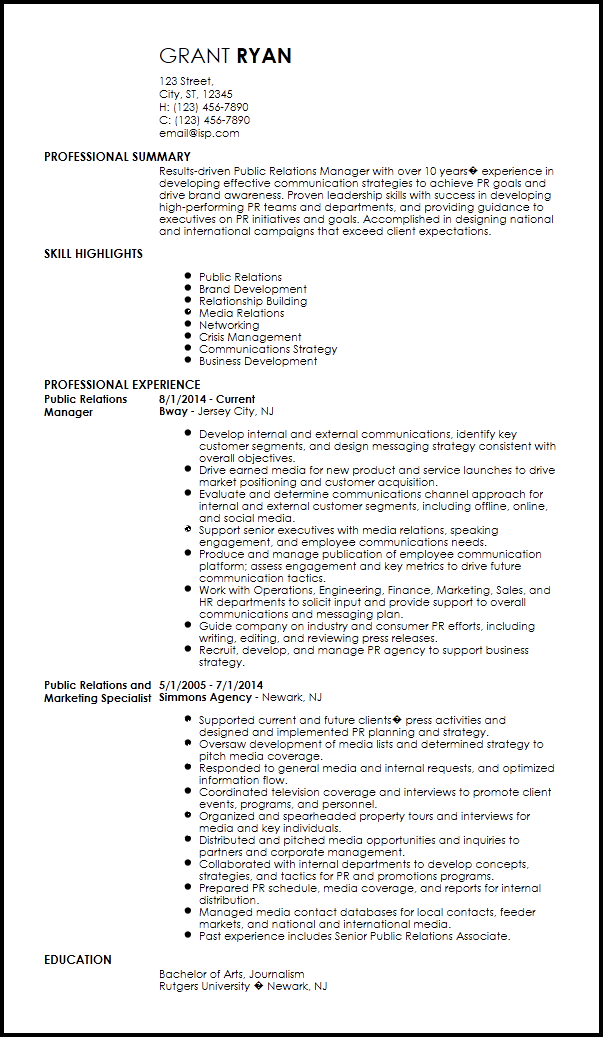 GRANT RYAN
123 Street,
City, ST, 12345
H: (123) 456-7890
C: (123) 456-7890
email@isp.com

PROFESSIONAL SUMMARY
Results-driven Public Relations Manager with over 10 years� experience in developing effective communication strategies to achieve PR goals and drive brand awareness. Proven leadership skills with success in developing high-performing PR teams and departments, and providing guidance to executives on PR initiatives and goals. Accomplished in designing national and international campaigns that exceed client expectations.

SKILL HIGHLIGHTS
- Public Relations
- Brand Development
- Relationship Building
- Media Relations
- Networking
- Crisis Management
- Communications Strategy
- Business Development

PROFESSIONAL EXPERIENCE
Public Relations Manager
8/1/2014 - Current
Bway - Jersey City, NJ
- Develop internal and external communications, identify key customer segments, and design messaging strategy consistent with overall objectives.
- Drive earned media for new product and service launches to drive market positioning and customer acquisition.
- Evaluate and determine communications channel approach for internal and external customer segments, including offline, online, and social media.
- Support senior executives with media relations, speaking engagement, and employee communications needs.
- Produce and manage publication of employee communication platform; assess engagement and key metrics to drive future communication tactics.
- Work with Operations, Engineering, Finance, Marketing, Sales, and HR departments to solicit input and provide support to overall communications and messaging plan.
- Guide company on industry and consumer PR efforts, including writing, editing, and reviewing press releases.
- Recruit, develop, and manage PR agency to support business strategy.

Public Relations and Marketing Specialist
5/1/2005 - 7/1/2014
Simmons Agency - Newark, NJ
- Supported current and future clients� press activities and designed and implemented PR planning and strategy.
- Oversaw development of media lists and determined strategy to pitch media coverage.
- Responded to general media and internal requests, and optimized information flow.
- Coordinated television coverage and interviews to promote client events, programs, and personnel.
- Organized and spearheaded property tours and interviews for media and key individuals.
- Distributed and pitched media opportunities and inquiries to partners and corporate management.
- Collaborated with internal departments to develop concepts, strategies, and tactics for PR and promotions programs.
- Prepared PR schedule, media coverage, and reports for internal distribution.
- Managed media contact databases for local contacts, feeder markets, and national and international media.
- Past experience includes Senior Public Relations Associate.

EDUCATION
Bachelor of Arts, Journalism
Rutgers University � Newark, NJ